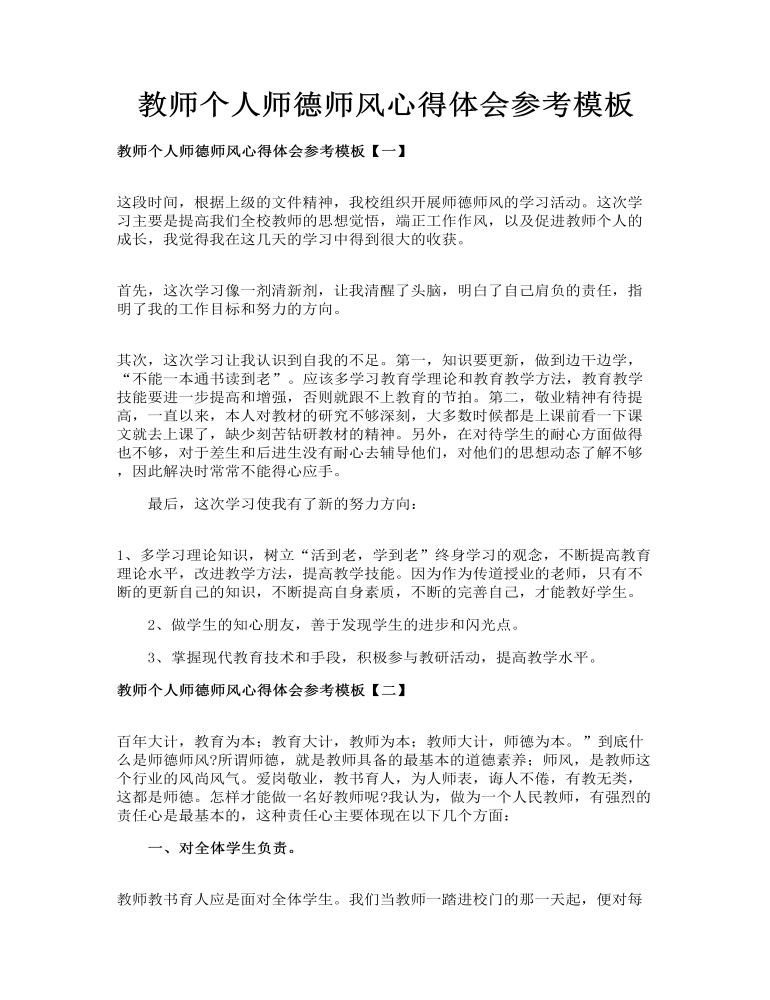 教师个人师德师风心得体会参考模板

教师个人师德师风心得体会参考模板【一】

这段时间，根据上级的文件精神，我校组织开展师德师风的学习活动。这次学习主要是提高我们全校教师的思想觉悟，端正工作作风，以及促进教师个人的成长，我觉得我在这几天的学习中得到很大的收获。

首先，这次学习像一剂清新剂，让我清醒了头脑，明白了自己肩负的责任，指明了我的工作目标和努力的方向。

其次，这次学习让我认识到自我的不足。第一，知识要更新，做到边干边学，“不能一本通书读到老”。应该多学习教育学理论和教育教学方法，教育教学技能要进一步提高和增强，否则就跟不上教育的节拍。第二，敬业精神有待提高，一直以来，本人对教材的研究不够深刻，大多数时候都是上课前看一下课文就去上课了，缺少刻苦钻研教材的精神。另外，在对待学生的耐心方面做得也不够，对于差生和后进生没有耐心去辅导他们，对他们的思想动态了解不够，因此解决时常常不能得心应手。

最后，这次学习使我有了新的努力方向：

1、多学习理论知识，树立“活到老，学到老”终身学习的观念，不断提高教育理论水平，改进教学方法，提高教学技能。因为作为传道授业的老师，只有不断的更新自己的知识，不断提高自身素质，不断的完善自己，才能教好学生。

2、做学生的知心朋友，善于发现学生的进步和闪光点。

3、掌握现代教育技术和手段，积极参与教研活动，提高教学水平。

教师个人师德师风心得体会参考模板【二】

百年大计，教育为本；教育大计，教师为本；教师大计，师德为本。”到底什么是师德师风?所谓师德，就是教师具备的最基本的道德素养；师风，是教师这个行业的风尚风气。爱岗敬业，教书育人，为人师表，诲人不倦，有教无类，这都是师德。怎样才能做一名好教师呢?我认为，做为一个人民教师，有强烈的责任心是最基本的，这种责任心主要体现在以下几个方面：

一、对全体学生负责。

教师教书育人应是面对全体学生。我们当教师一踏进校门的那一天起，便对每